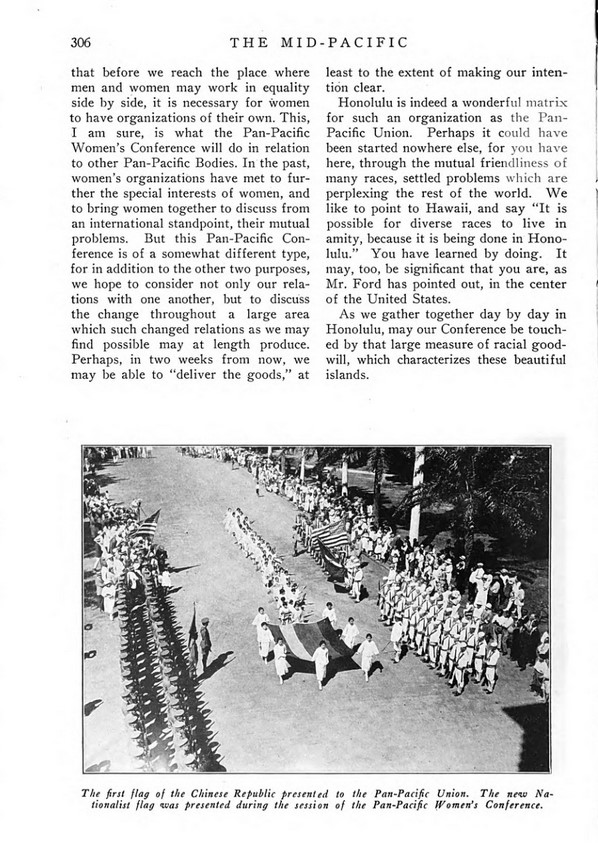 306 THE MID-PACIFIC

that before we reach the place where men and women may work in equality side by side, it is necessary for women to have organizations of their own. This, I am sure, is what the Pan-Pacific Women's Conference will do in relation to other Pan-Pacific Bodies. In the past, women's organizations have met to further the special interests of women, and to bring women together to discuss from an international standpoint, their mutual problems. But this Pan-Pacific Conference is of a somewhat different type, for in addition to the other two purposes, we hope to consider not only our relations with one another, but to discuss the change throughout a large area which such changed relations as we may find possible may at length produce. Perhaps, in two weeks from now, we may be able to "deliver the goods," at least to the extent of making our intention clear.

Honolulu is indeed a wonderful matrix for such an organization as the Pan-Pacific Union. Perhaps it could have been started nowhere else, for you have here, through the mutual friendliness of many races, settled problems which are perplexing the rest of the world. We like to point to Hawaii, and say "It is possible for diverse races to live in amity, because it is being done in Honolulu." You have learned by doing. It may, too, be significant that you are, as Mr. Ford has pointed out, in the center of the United States.

As we gather together day by day in Honolulu, may our Conference be touched by that large measure of racial goodwill, which characterizes these beautiful islands.

The first flag of the Chinese Republic presented to the Pan-Pacific Union. The new Nationalist flag was presented during the session of the Pan-Pacific Women's Conference.